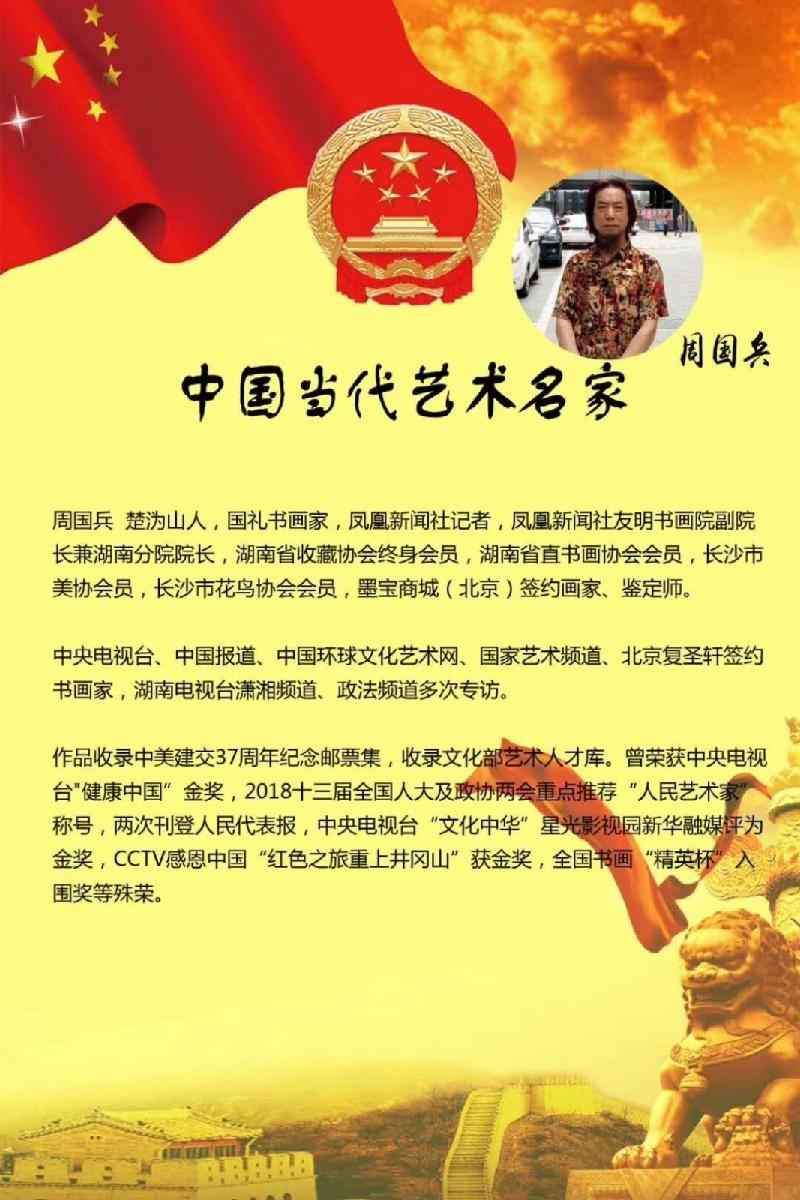 周国兵

中国当代艺术名家

周国兵 楚沩山人，国礼书画家，凤凰新闻社记者，凤凰新闻社友明书画院副院长兼湖南分院院长，湖南省收藏协会终身会员，湖南省直书画协会会员，长沙市美协会员，长沙市花鸟协会会员，墨宝商城（北京）签约画家、鉴定师。

中央电视台、中国报道、中国环球文化艺术网、国家艺术频道、北京复圣轩签约书画家，湖南电视台潇湘频道、政法频道多次专访。

作品收录中美建交37周年纪念邮票集，收录文化部艺术人才库。曾荣获中央电视台“健康中国”金奖，2018十三届全国人大及政协两会重点推荐“人民艺术家”称号，两次刊登人民代表报，中央电视台“文化中华”星光影视园新华融媒评为金奖，CCTV感恩中国“红色之旅重上井冈山”获金奖，全国书画“精英杯”入围奖等殊荣。